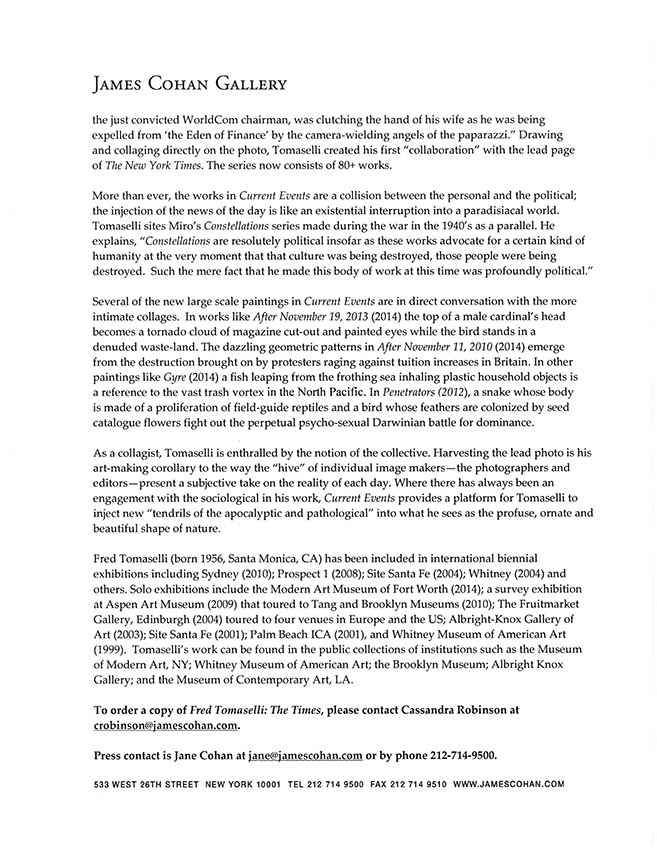 JAMES COHAN GALLERY

the just convicted WorldCom chairman, was clutching the hand of his wife as he was being expelled from 'the Eden of Finance' by the camera-wielding angels of the paparazzi." Drawing and collaging directly on the photo, Tomaselli created his first "collaboration" with the lead page of The New York Times. The series now consists of 80+ works.

More than ever, the works in Current Events are a collision between the personal and the political; the injection of the news of the day is like an existential interruption into a paradisiacal world. Tomaselli sites Miro's Constellations series made during the war in the 1940's as a parallel. He explains, "Constellations are resolutely political insofar as these works advocate for a certain kind of humanity at the very moment that that culture was being destroyed, those people were being destroyed. Such the mere fact that he made this body of work at this time was profoundly political."

Several of the new large scale paintings in Current Events are in direct conversation with the more intimate collages. In works like After November 19, 2013 (2014) the top of a male cardinal's head becomes a tornado cloud of magazine cut-out and painted eyes while the bird stands in a denuded waste-land. The dazzling geometric patterns in After November 11, 2010 (2014) emerge from the destruction brought on by protesters raging against tuition increases in Britain. In other paintings like Gyre (2014) a fish leaping from the frothing sea inhaling plastic household objects is a reference to the vast trash vortex in the North Pacific. In Penetrators (2012), a snake whose body is made of a proliferation of field-guide reptiles and a bird whose feathers are colonized by seed catalogue flowers fight out the perpetual psycho-sexual Darwinian battle for dominance.

As a collagist, Tomaselli is enthralled by the notion of the collective. Harvesting the lead photo is his art-making corollary to the way the "hive" of individual image makers—the photographers and editors—present a subjective take on the reality of each day. Where there has always been an engagement with the sociological in his work, Current Events provides a platform for Tomaselli to inject new "tendrils of the apocalyptic and pathological" into what he sees as the profuse, ornate and beautiful shape of nature.

Fred Tomaselli (born 1956, Santa Monica, CA) has been included in international biennial exhibitions including Sydney (2010); Prospect 1 (2008); Site Santa Fe (2004); Whitney (2004) and others. Solo exhibitions include the Modern Art Museum of Fort Worth (2014); a survey exhibition at Aspen Art Museum (2009) that toured to Tang and Brooklyn Museums (2010); The Fruitmarket Gallery, Edinburgh (2004) toured to four venues in Europe and the US; Albright-Knox Gallery of Art (2003); Site Santa Fe (2001); Palm Beach ICA (2001), and Whitney Museum of American Art (1999). Tomaselli's work can be found in the public collections of institutions such as the Museum of Modern Art, NY; Whitney Museum of American Art; the Brooklyn Museum; Albright Knox Gallery; and the Museum of Contemporary Art, LA.

To order a copy of Fred Tomaselli: The Times, please contact Cassandra Robinson at crobinson@jamescohan.com.

Press contact is Jane Cohan at jane@jamescohan.com or by phone 212-714-9500.

533 WEST 26TH STREET NEW YORK 10001 TEL 212 714 9500 FAX 212 714 9510 WWW.JAMESCOHAN.COM